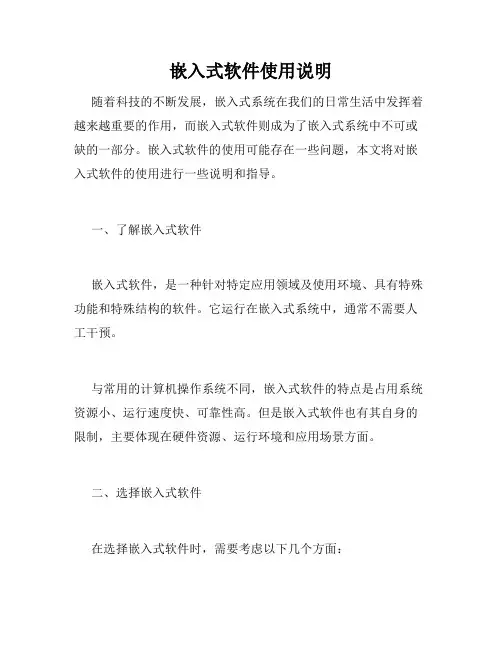 嵌入式软件使用说明

随着科技的不断发展，嵌入式系统在我们的日常生活中发挥着越来越重要的作用，而嵌入式软件则成为了嵌入式系统中不可或缺的一部分。嵌入式软件的使用可能存在一些问题，本文将对嵌入式软件的使用进行一些说明和指导。

一、了解嵌入式软件

嵌入式软件，是一种针对特定应用领域及使用环境、具有特殊功能和特殊结构的软件。它运行在嵌入式系统中，通常不需要人工干预。

与常用的计算机操作系统不同，嵌入式软件的特点是占用系统资源小、运行速度快、可靠性高。但是嵌入式软件也有其自身的限制，主要体现在硬件资源、运行环境和应用场景方面。

二、选择嵌入式软件

在选择嵌入式软件时，需要考虑以下几个方面：